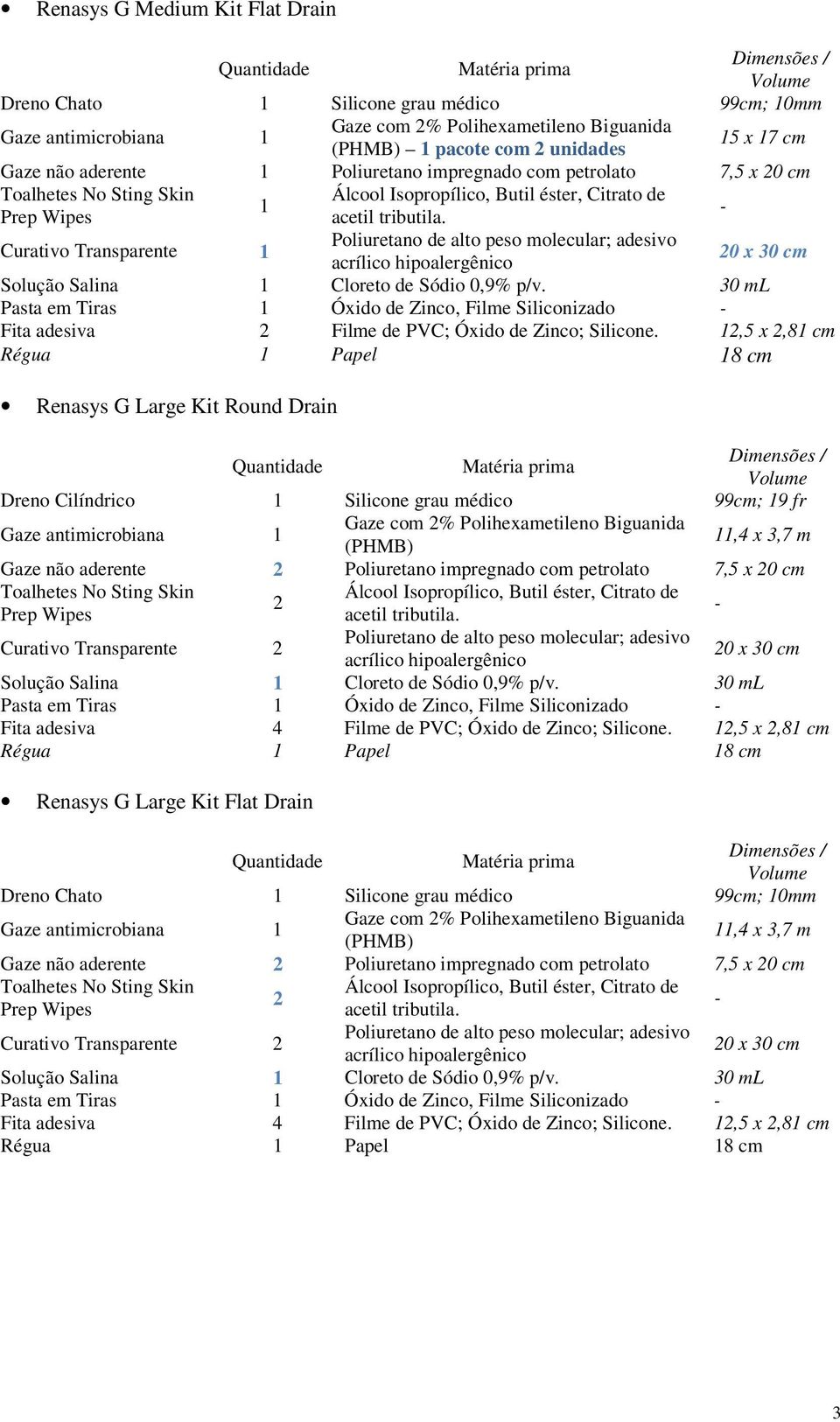 • Renasys G Medium Kit Flat Drain

| | Quantidade | Matéria prima | Dimensões / Volume |
|---|---|---|---|
| Dreno Chato | 1 | Silicone grau médico | 99cm; 10mm |
| Gaze antimicrobiana | 1 | Gaze com 2% Polihexametileno Biguanida (PHMB) – 1 pacote com 2 unidades | 15 x 17 cm |
| Gaze não aderente | 1 | Poliuretano impregnado com petrolato | 7,5 x 20 cm |
| Toalhetes No Sting Skin Prep Wipes | 1 | Álcool Isopropílico, Butil éster, Citrato de acetil tributila. | - |
| Curativo Transparente | 1 | Poliuretano de alto peso molecular; adesivo acrílico hipoalergênico | 20 x 30 cm |
| Solução Salina | 1 | Cloreto de Sódio 0,9% p/v. | 30 mL |
| Pasta em Tiras | 1 | Óxido de Zinco, Filme Siliconizado | - |
| Fita adesiva | 2 | Filme de PVC; Óxido de Zinco; Silicone. | 12,5 x 2,81 cm |
| Régua | 1 | Papel | 18 cm |

• Renasys G Large Kit Round Drain

| | Quantidade | Matéria prima | Dimensões / Volume |
|---|---|---|---|
| Dreno Cilíndrico | 1 | Silicone grau médico | 99cm; 19 fr |
| Gaze antimicrobiana | 1 | Gaze com 2% Polihexametileno Biguanida (PHMB) | 11,4 x 3,7 m |
| Gaze não aderente | 2 | Poliuretano impregnado com petrolato | 7,5 x 20 cm |
| Toalhetes No Sting Skin Prep Wipes | 2 | Álcool Isopropílico, Butil éster, Citrato de acetil tributila. | - |
| Curativo Transparente | 2 | Poliuretano de alto peso molecular; adesivo acrílico hipoalergênico | 20 x 30 cm |
| Solução Salina | 1 | Cloreto de Sódio 0,9% p/v. | 30 mL |
| Pasta em Tiras | 1 | Óxido de Zinco, Filme Siliconizado | - |
| Fita adesiva | 4 | Filme de PVC; Óxido de Zinco; Silicone. | 12,5 x 2,81 cm |
| Régua | 1 | Papel | 18 cm |

• Renasys G Large Kit Flat Drain

| | Quantidade | Matéria prima | Dimensões / Volume |
|---|---|---|---|
| Dreno Chato | 1 | Silicone grau médico | 99cm; 10mm |
| Gaze antimicrobiana | 1 | Gaze com 2% Polihexametileno Biguanida (PHMB) | 11,4 x 3,7 m |
| Gaze não aderente | 2 | Poliuretano impregnado com petrolato | 7,5 x 20 cm |
| Toalhetes No Sting Skin Prep Wipes | 2 | Álcool Isopropílico, Butil éster, Citrato de acetil tributila. | - |
| Curativo Transparente | 2 | Poliuretano de alto peso molecular; adesivo acrílico hipoalergênico | 20 x 30 cm |
| Solução Salina | 1 | Cloreto de Sódio 0,9% p/v. | 30 mL |
| Pasta em Tiras | 1 | Óxido de Zinco, Filme Siliconizado | - |
| Fita adesiva | 4 | Filme de PVC; Óxido de Zinco; Silicone. | 12,5 x 2,81 cm |
| Régua | 1 | Papel | 18 cm |

3